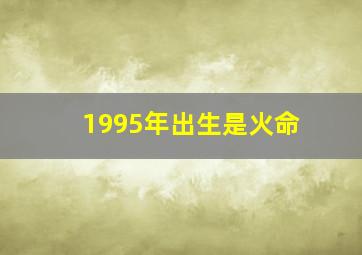 1995年出生是火命